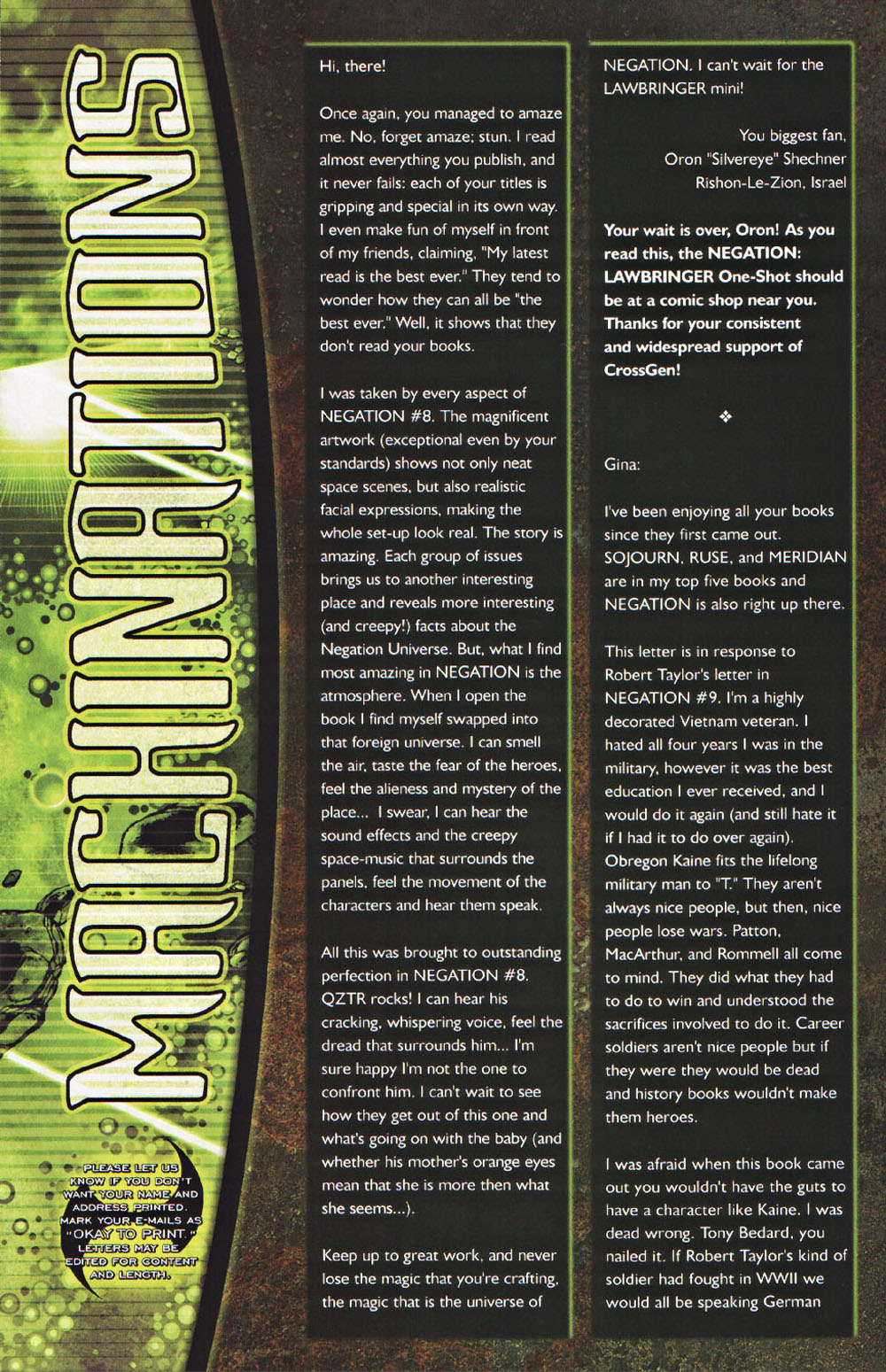 MACHINATIONS

PLEASE LET US KNOW IF YOU DON'T WANT YOUR NAME AND ADDRESS PRINTED. MARK YOUR E-MAILS AS "OKAY TO PRINT." LETTERS MAY BE EDITED FOR CONTENT AND LENGTH.

Hi, there!

Once again, you managed to amaze me. No, forget amaze; stun. I read almost everything you publish, and it never fails: each of your titles is gripping and special in its own way. I even make fun of myself in front of my friends, claiming, "My latest read is the best ever." They tend to wonder how they can all be "the best ever." Well, it shows that they don't read your books.

I was taken by every aspect of NEGATION #8. The magnificent artwork (exceptional even by your standards) shows not only neat space scenes, but also realistic facial expressions, making the whole set-up look real. The story is amazing. Each group of issues brings us to another interesting place and reveals more interesting (and creepy!) facts about the Negation Universe. But, what I find most amazing in NEGATION is the atmosphere. When I open the book I find myself swapped into that foreign universe. I can smell the air, taste the fear of the heroes, feel the alieness and mystery of the place... I swear, I can hear the sound effects and the creepy space-music that surrounds the panels, feel the movement of the characters and hear them speak.

All this was brought to outstanding perfection in NEGATION #8. QZTR rocks! I can hear his cracking, whispering voice, feel the dread that surrounds him... I'm sure happy I'm not the one to confront him. I can't wait to see how they get out of this one and what's going on with the baby (and whether his mother's orange eyes mean that she is more then what she seems...).

Keep up to great work, and never lose the magic that you're crafting, the magic that is the universe of NEGATION. I can't wait for the LAWBRINGER mini!

You biggest fan,
Oron "Silvereye" Shechner
Rishon-Le-Zion, Israel

Your wait is over, Oron! As you read this, the NEGATION: LAWBRINGER One-Shot should be at a comic shop near you. Thanks for your consistent and widespread support of CrossGen!

❖

Gina:

I've been enjoying all your books since they first came out. SOJOURN, RUSE, and MERIDIAN are in my top five books and NEGATION is also right up there.

This letter is in response to Robert Taylor's letter in NEGATION #9. I'm a highly decorated Vietnam veteran. I hated all four years I was in the military, however it was the best education I ever received, and I would do it again (and still hate it if I had it to do over again). Obregon Kaine fits the lifelong military man to "T." They aren't always nice people, but then, nice people lose wars. Patton, MacArthur, and Rommell all come to mind. They did what they had to do to win and understood the sacrifices involved to do it. Career soldiers aren't nice people but if they were they would be dead and history books wouldn't make them heroes.

I was afraid when this book came out you wouldn't have the guts to have a character like Kaine. I was dead wrong. Tony Bedard, you nailed it. If Robert Taylor's kind of soldier had fought in WWII we would all be speaking German